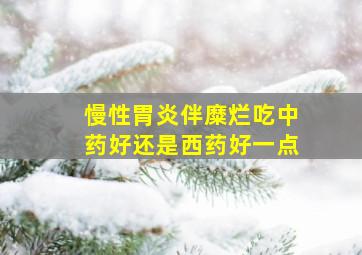 慢性胃炎伴糜烂吃中药好还是西药好一点